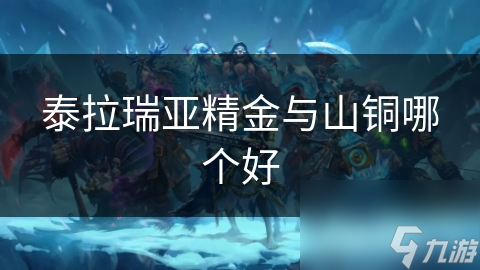 泰拉瑞亚精金与山铜哪个好

九游